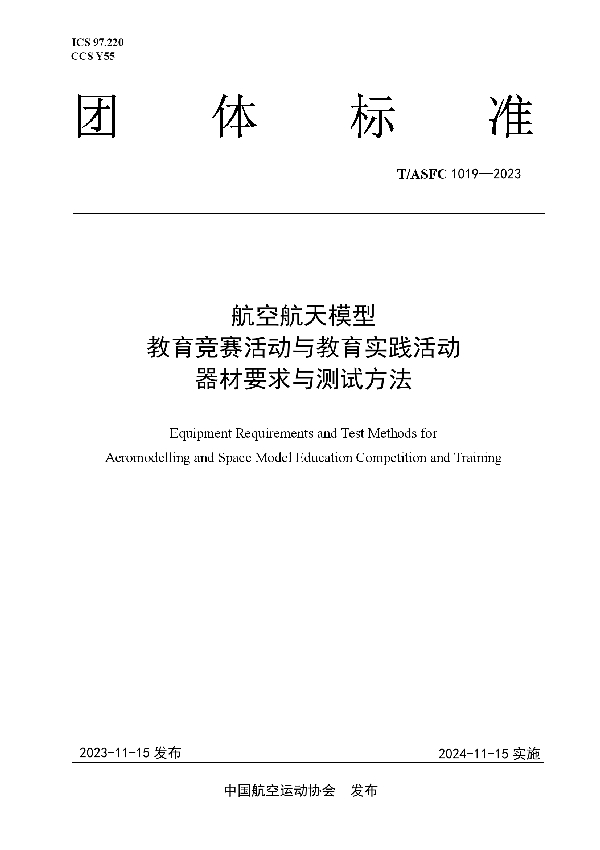 ICS 97.220
CCS Y55

团 体 标 准

T/ASFC 1019—2023

航空航天模型
教育竞赛活动与教育实践活动
器材要求与测试方法

Equipment Requirements and Test Methods for
Aeromodelling and Space Model Education Competition and Training

2023-11-15 发布

2024-11-15 实施

中国航空运动协会 发布